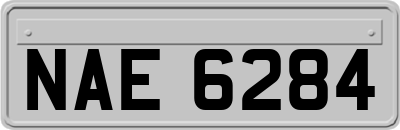 NAE 6284